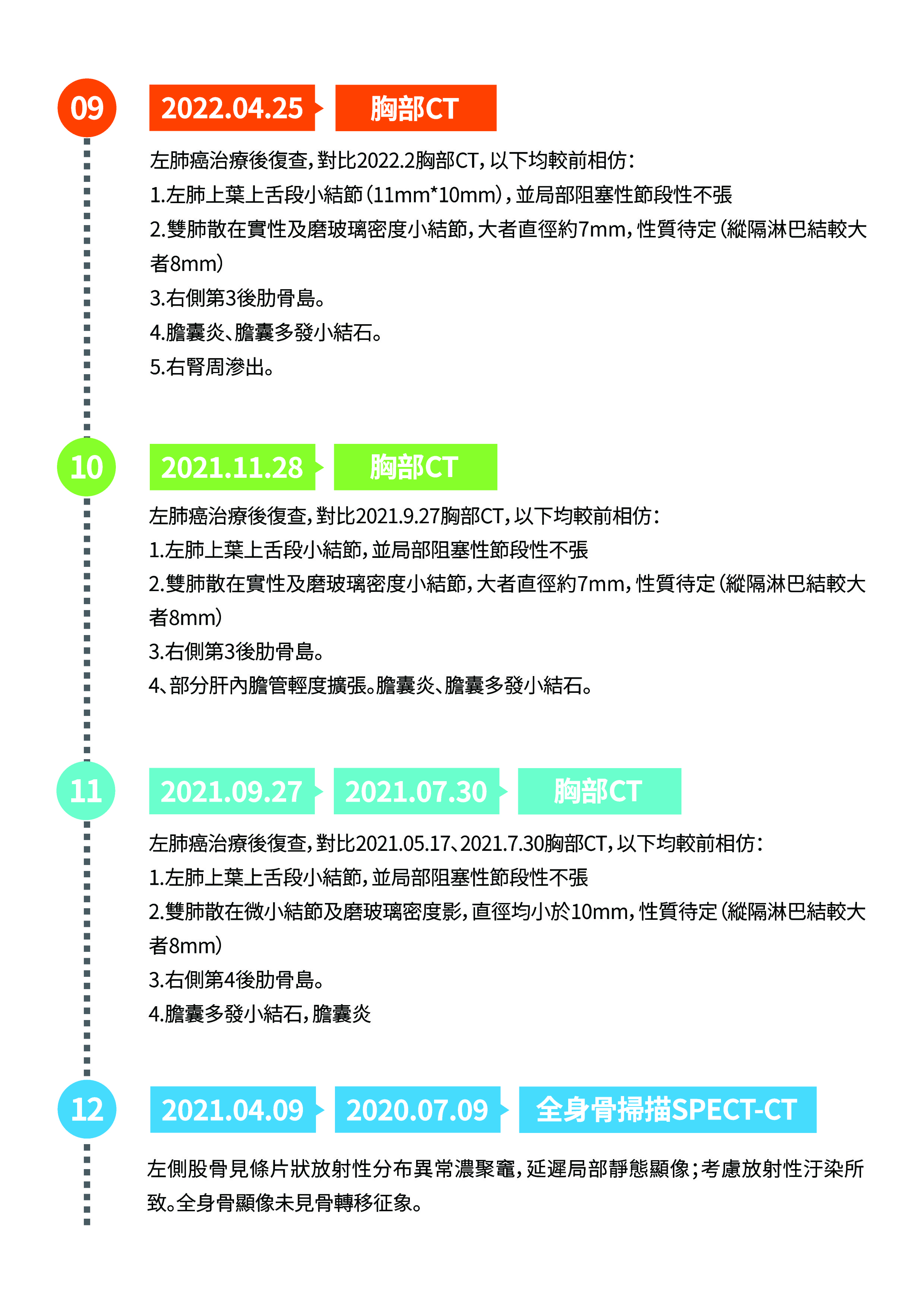 09

2022.04.25

胸部CT

左肺癌治療後復查,對比2022.2胸部CT,以下均較前相仿:
1.左肺上葉上舌段小結節(11mm*10mm),並局部阻塞性節段性不張
2.雙肺散在實性及磨玻璃密度小結節,大者直徑約7mm,性質待定(縱隔淋巴結較大者8mm)
3.右側第3後肋骨島。
4.膽囊炎、膽囊多發小結石。
5.右腎周滲出。

10

2021.11.28

胸部CT

左肺癌治療後復查,對比2021.9.27胸部CT,以下均較前相仿:
1.左肺上葉上舌段小結節,並局部阻塞性節段性不張
2.雙肺散在實性及磨玻璃密度小結節,大者直徑約7mm,性質待定(縱隔淋巴結較大者8mm)
3.右側第3後肋骨島。
4、部分肝內膽管輕度擴張。膽囊炎、膽囊多發小結石。

11

2021.09.27

2021.07.30

胸部CT

左肺癌治療後復查,對比2021.05.17、2021.7.30胸部CT,以下均較前相仿:
1.左肺上葉上舌段小結節,並局部阻塞性節段性不張
2.雙肺散在微小結節及磨玻璃密度影,直徑均小於10mm,性質待定(縱隔淋巴結較大者8mm)
3.右側第4後肋骨島。
4.膽囊多發小結石,膽囊炎

12

2021.04.09

2020.07.09

全身骨掃描SPECT-CT

左側股骨見條片狀放射性分布異常濃聚竈,延遲局部靜態顯像;考慮放射性汙染所致。全身骨顯像未見骨轉移征象。